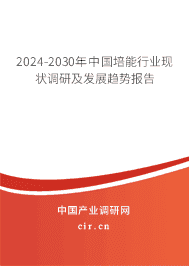 2024-2030年中国培能行业现状调研及发展趋势报告

中国产业调研网
cir.cn